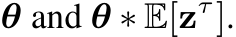 $\boldsymbol{\theta}$ and $\boldsymbol{\theta} * \mathbb{E}[\mathbf{z}^{\tau}]$.